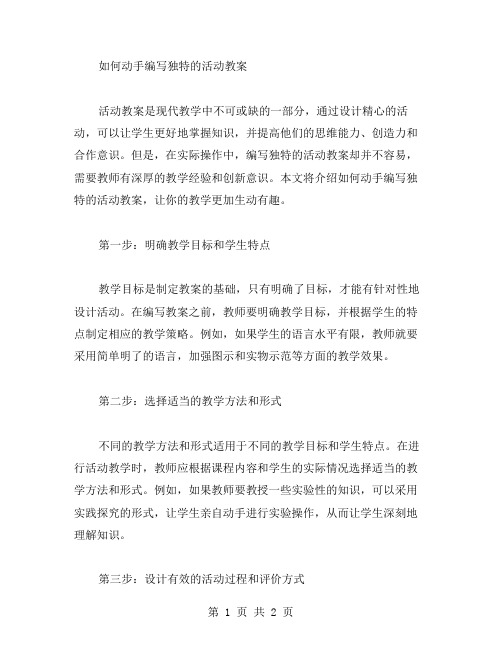 如何动手编写独特的活动教案

活动教案是现代教学中不可或缺的一部分，通过设计精心的活动，可以让学生更好地掌握知识，并提高他们的思维能力、创造力和合作意识。但是，在实际操作中，编写独特的活动教案却并不容易，需要教师有深厚的教学经验和创新意识。本文将介绍如何动手编写独特的活动教案，让你的教学更加生动有趣。

第一步：明确教学目标和学生特点

教学目标是制定教案的基础，只有明确了目标，才能有针对性地设计活动。在编写教案之前，教师要明确教学目标，并根据学生的特点制定相应的教学策略。例如，如果学生的语言水平有限，教师就要采用简单明了的语言，加强图示和实物示范等方面的教学效果。

第二步：选择适当的教学方法和形式

不同的教学方法和形式适用于不同的教学目标和学生特点。在进行活动教学时，教师应根据课程内容和学生的实际情况选择适当的教学方法和形式。例如，如果教师要教授一些实验性的知识，可以采用实践探究的形式，让学生亲自动手进行实验操作，从而让学生深刻地理解知识。

第三步：设计有效的活动过程和评价方式

第 1 页 共 2 页